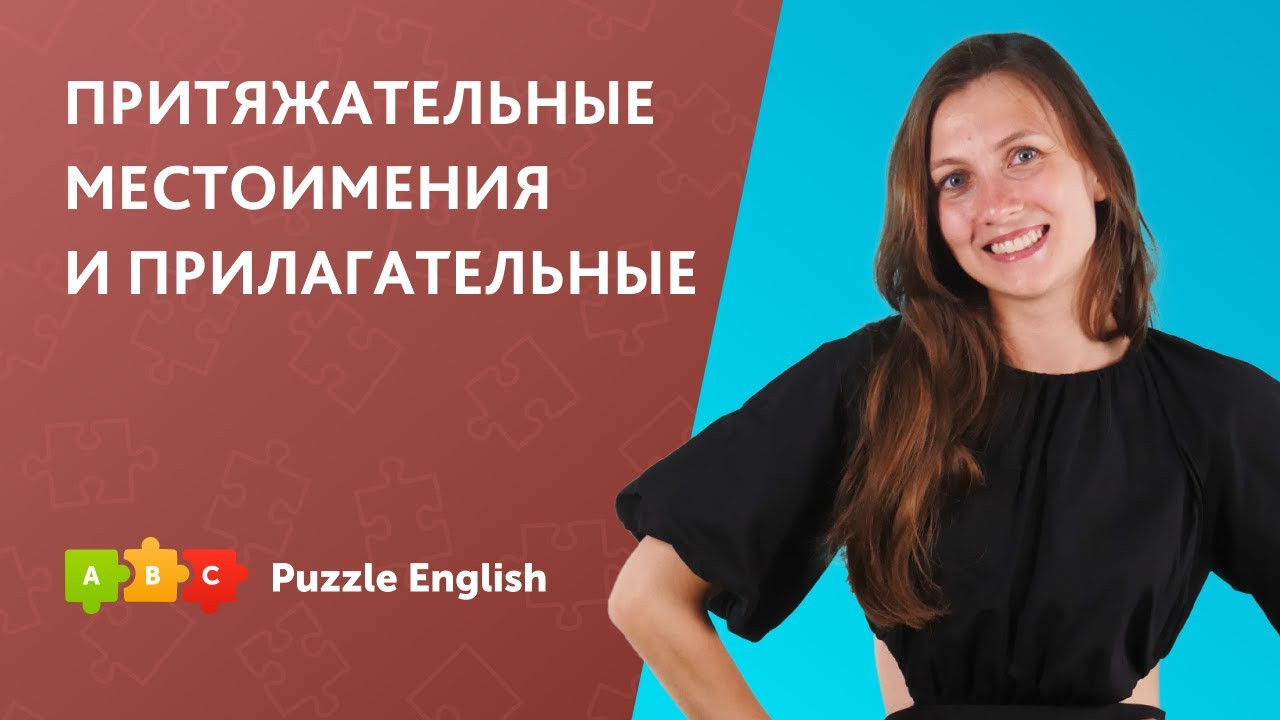 ПРИТЯЖАТЕЛЬНЫЕ МЕСТОИМЕНИЯ И ПРИЛАГАТЕЛЬНЫЕ

A B C Puzzle English